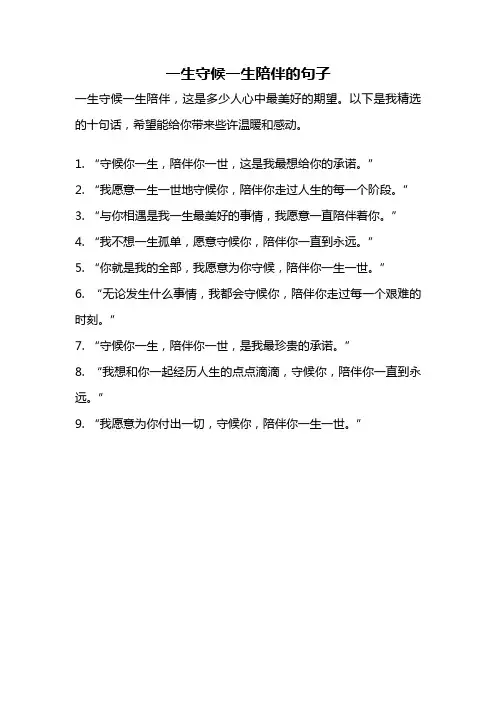 一生守候一生陪伴的句子

一生守候一生陪伴，这是多少人心中最美好的期望。以下是我精选的十句话，希望能给你带来些许温暖和感动。

1. “守候你一生，陪伴你一世，这是我最想给你的承诺。”

2. “我愿意一生一世地守候你，陪伴你走过人生的每一个阶段。”

3. “与你相遇是我一生最美好的事情，我愿意一直陪伴着你。”

4. “我不想一生孤单，愿意守候你，陪伴你一直到永远。”

5. “你就是我的全部，我愿意为你守候，陪伴你一生一世。”

6. “无论发生什么事情，我都会守候你，陪伴你走过每一个艰难的时刻。”

7. “守候你一生，陪伴你一世，是我最珍贵的承诺。”

8. “我想和你一起经历人生的点点滴滴，守候你，陪伴你一直到永远。”

9. “我愿意为你付出一切，守候你，陪伴你一生一世。”